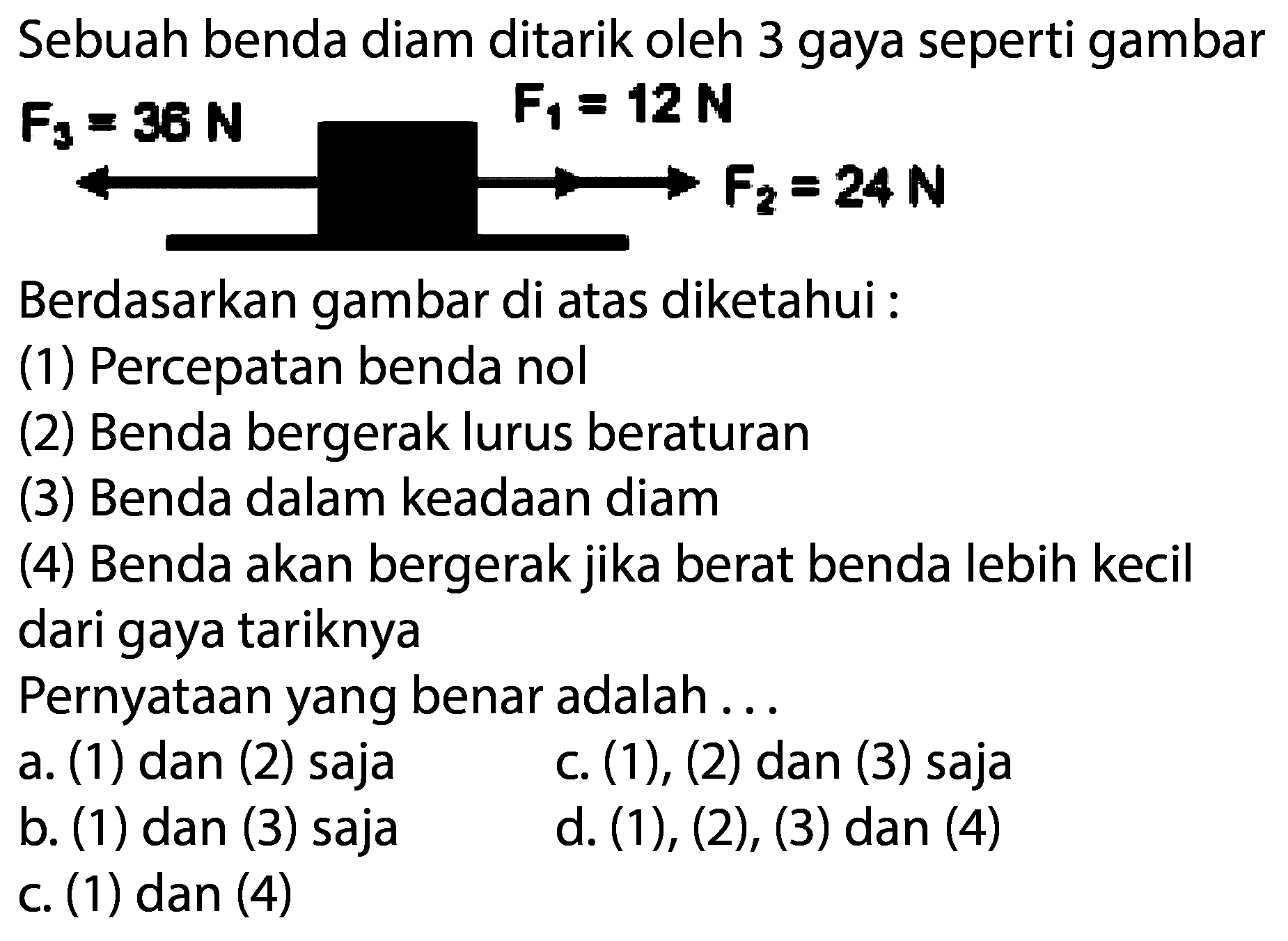 Sebuah benda diam ditarik oleh 3 gaya seperti gambar

$F_3 = 36$ N
$F_1 = 12$ N
$F_2 = 24$ N

Berdasarkan gambar di atas diketahui :
(1) Percepatan benda nol
(2) Benda bergerak lurus beraturan
(3) Benda dalam keadaan diam
(4) Benda akan bergerak jika berat benda lebih kecil dari gaya tariknya

Pernyataan yang benar adalah . . .

a. (1) dan (2) saja
b. (1) dan (3) saja
c. (1) dan (4)
c. (1), (2) dan (3) saja
d. (1), (2), (3) dan (4)